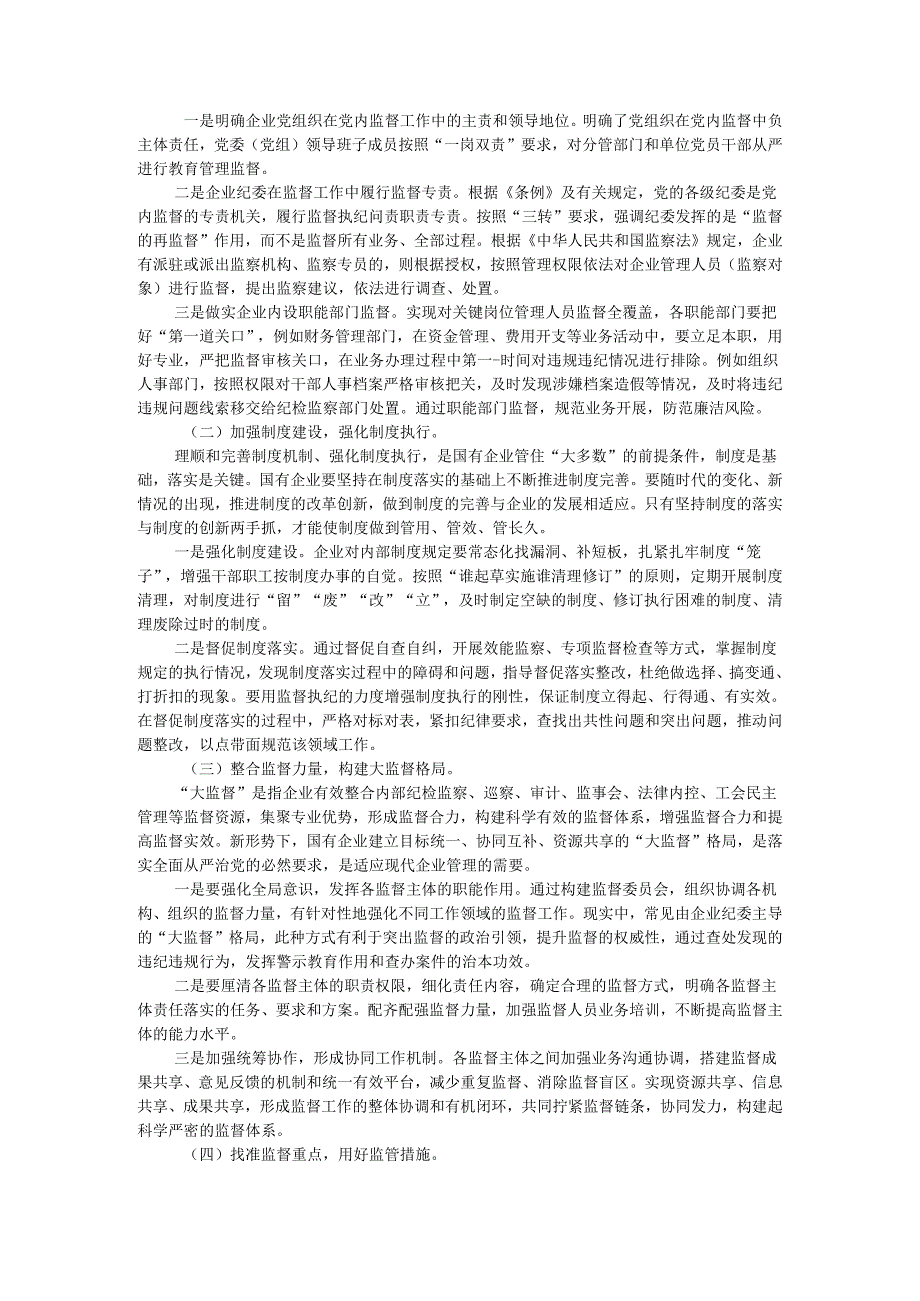 一是明确企业党组织在党内监督工作中的主责和领导地位。明确了党组织在党内监督中负主体责任，党委（党组）领导班子成员按照“一岗双责”要求，对分管部门和单位党员干部从严进行教育管理监督。

二是企业纪委在监督工作中履行监督专责。根据《条例》及有关规定，党的各级纪委是党内监督的专责机关，履行监督执纪问责职责专责。按照“三转”要求，强调纪委发挥的是“监督的再监督”作用，而不是监督所有业务、全部过程。根据《中华人民共和国监察法》规定，企业有派驻或派出监察机构、监察专员的，则根据授权，按照管理权限依法对企业管理人员（监察对象）进行监督，提出监察建议，依法进行调查、处置。

三是做实企业内设职能部门监督。实现对关键岗位管理人员监督全覆盖，各职能部门要把好“第一道关口”，例如财务管理部门，在资金管理、费用开支等业务活动中，要立足本职，用好专业，严把监督审核关口，在业务办理过程中第一-时间对违规违纪情况进行排除。例如组织人事部门，按照权限对干部人事档案严格审核把关，及时发现涉嫌档案造假等情况，及时将违纪违规问题线索移交给纪检监察部门处置。通过职能部门监督，规范业务开展，防范廉洁风险。

（二）加强制度建设，强化制度执行。

理顺和完善制度机制、强化制度执行，是国有企业管住“大多数”的前提条件，制度是基础，落实是关键。国有企业要坚持在制度落实的基础上不断推进制度完善。要随时代的变化、新情况的出现，推进制度的改革创新，做到制度的完善与企业的发展相适应。只有坚持制度的落实与制度的创新两手抓，才能使制度做到管用、管效、管长久。

一是强化制度建设。企业对内部制度规定要常态化找漏洞、补短板，扎紧扎牢制度“笼子”，增强干部职工按制度办事的自觉。按照“谁起草实施谁清理修订”的原则，定期开展制度清理，对制度进行“留”“废”“改”“立”，及时制定空缺的制度、修订执行困难的制度、清理废除过时的制度。

二是督促制度落实。通过督促自查自纠，开展效能监察、专项监督检查等方式，掌握制度规定的执行情况，发现制度落实过程中的障碍和问题，指导督促落实整改，杜绝做选择、搞变通、打折扣的现象。要用监督执纪的力度增强制度执行的刚性，保证制度立得起、行得通、有实效。在督促制度落实的过程中，严格对标对表，紧扣纪律要求，查找出共性问题和突出问题，推动问题整改，以点带面规范该领域工作。

（三）整合监督力量，构建大监督格局。

“大监督”是指企业有效整合内部纪检监察、巡察、审计、监事会、法律内控、工会民主管理等监督资源，集聚专业优势，形成监督合力，构建科学有效的监督体系，增强监督合力和提高监督实效。新形势下，国有企业建立目标统一、协同互补、资源共享的“大监督”格局，是落实全面从严治党的必然要求，是适应现代企业管理的需要。

一是要强化全局意识，发挥各监督主体的职能作用。通过构建监督委员会，组织协调各机构、组织的监督力量，有针对性地强化不同工作领域的监督工作。现实中，常见由企业纪委主导的“大监督”格局，此种方式有利于突出监督的政治引领，提升监督的权威性，通过查处发现的违纪违规行为，发挥警示教育作用和查办案件的治本功效。

二是要厘清各监督主体的职责权限，细化责任内容，确定合理的监督方式，明确各监督主体责任落实的任务、要求和方案。配齐配强监督力量，加强监督人员业务培训，不断提高监督主体的能力水平。

三是加强统筹协作，形成协同工作机制。各监督主体之间加强业务沟通协调，搭建监督成果共享、意见反馈的机制和统一有效平台，减少重复监督、消除监督盲区。实现资源共享、信息共享、成果共享，形成监督工作的整体协调和有机闭环，共同拧紧监督链条，协同发力，构建起科学严密的监督体系。

（四）找准监督重点，用好监管措施。